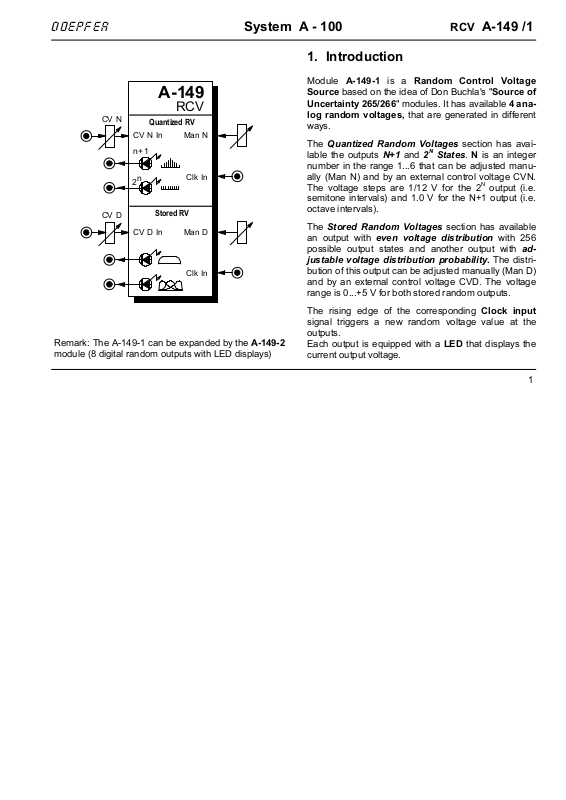 DOEPFER System A - 100 RCV A-149 /1

A-149
RCV

CV N
Quantized RV
CV N In Man N
n+1
$2^n$ Clk In

CV D
Stored RV
CV D In Man D
Clk In

Remark: The A-149-1 can be expanded by the A-149-2 module (8 digital random outputs with LED displays)

1. Introduction

Module A-149-1 is a Random Control Voltage Source based on the idea of Don Buchla's "Source of Uncertainty 265/266" modules. It has available 4 analog random voltages, that are generated in different ways.

The Quantized Random Voltages section has available the outputs N+1 and $2^N$ States. N is an integer number in the range 1...6 that can be adjusted manually (Man N) and by an external control voltage CVN. The voltage steps are 1/12 V for the $2^N$ output (i.e. semitone intervals) and 1.0 V for the N+1 output (i.e. octave intervals).

The Stored Random Voltages section has available an output with even voltage distribution with 256 possible output states and another output with adjustable voltage distribution probability. The distribution of this output can be adjusted manually (Man D) and by an external control voltage CVD. The voltage range is 0...+5 V for both stored random outputs.

The rising edge of the corresponding Clock input signal triggers a new random voltage value at the outputs.
Each output is equipped with a LED that displays the current output voltage.

1